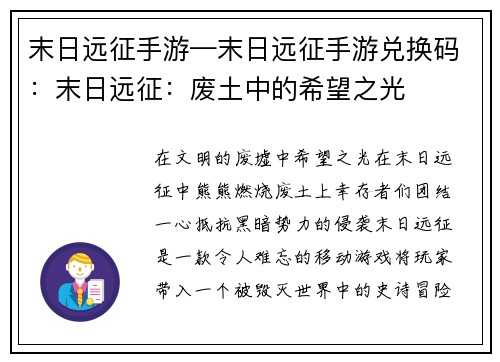 末日远征手游—末日远征手游兑换码：末日远征：废土中的希望之光

在文明的废墟中希望之光在末日远征中熊熊燃烧废土上幸存者们团结一心抵抗黑暗势力的侵袭末日远征是一款令人难忘的移动游戏将玩家带入一个被毁灭世界中的史诗冒险